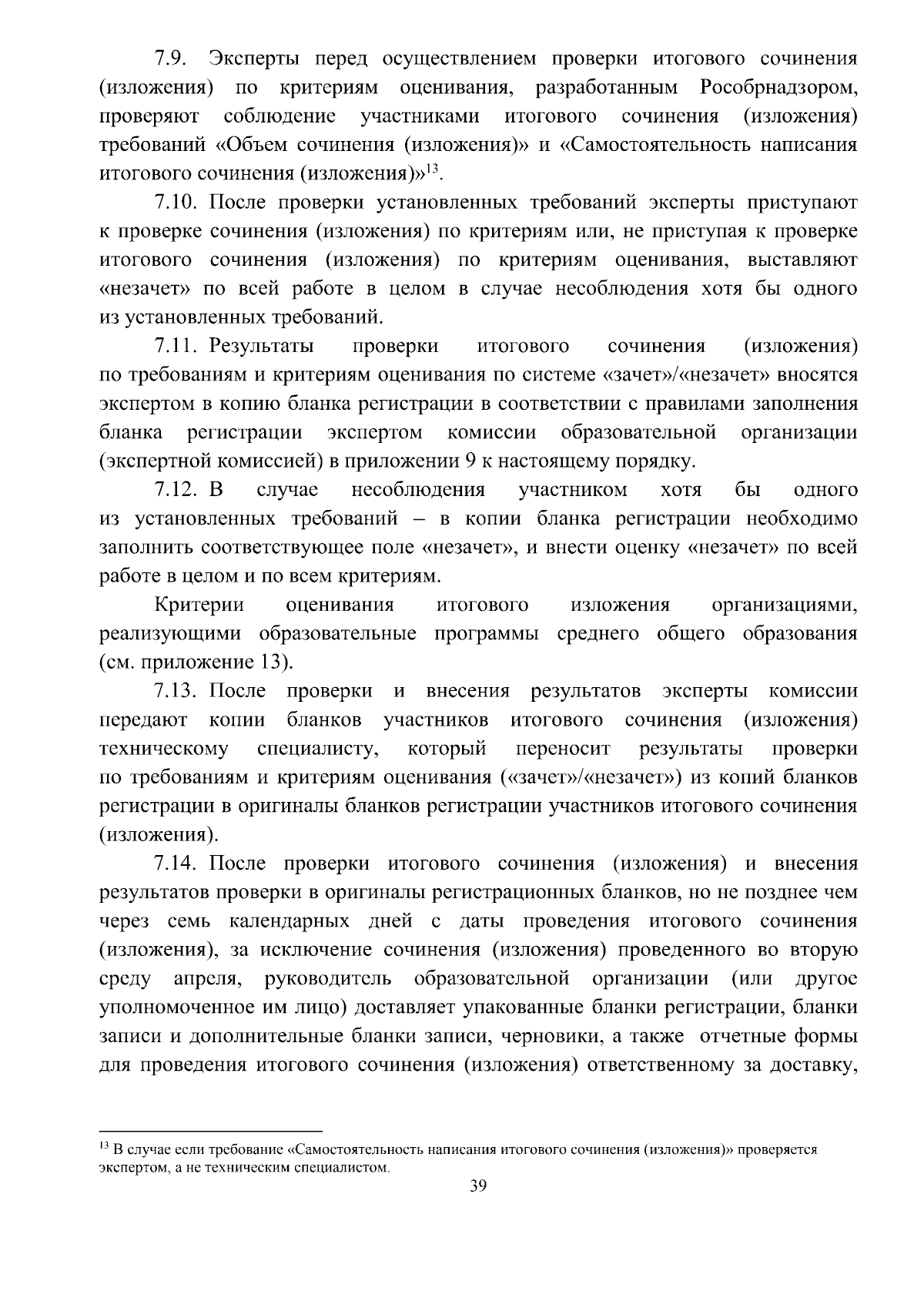 7.9. Эксперты перед осуществлением проверки итогового сочинения (изложения) по критериям оценивания, разработанным Рособрнадзором, проверяют соблюдение участниками итогового сочинения (изложения) требований «Объем сочинения (изложения)» и «Самостоятельность написания итогового сочинения (изложения)»$^{13}$.

7.10. После проверки установленных требований эксперты приступают к проверке сочинения (изложения) по критериям или, не приступая к проверке итогового сочинения (изложения) по критериям оценивания, выставляют «незачет» по всей работе в целом в случае несоблюдения хотя бы одного из установленных требований.

7.11. Результаты проверки итогового сочинения (изложения) по требованиям и критериям оценивания по системе «зачет»/«незачет» вносятся экспертом в копию бланка регистрации в соответствии с правилами заполнения бланка регистрации экспертом комиссии образовательной организации (экспертной комиссией) в приложении 9 к настоящему порядку.

7.12. В случае несоблюдения участником хотя бы одного из установленных требований – в копии бланка регистрации необходимо заполнить соответствующее поле «незачет», и внести оценку «незачет» по всей работе в целом и по всем критериям.

Критерии оценивания итогового изложения организациями, реализующими образовательные программы среднего общего образования (см. приложение 13).

7.13. После проверки и внесения результатов эксперты комиссии передают копии бланков участников итогового сочинения (изложения) техническому специалисту, который переносит результаты проверки по требованиям и критериям оценивания («зачет»/«незачет») из копий бланков регистрации в оригиналы бланков регистрации участников итогового сочинения (изложения).

7.14. После проверки итогового сочинения (изложения) и внесения результатов проверки в оригиналы регистрационных бланков, но не позднее чем через семь календарных дней с даты проведения итогового сочинения (изложения), за исключение сочинения (изложения) проведенного во вторую среду апреля, руководитель образовательной организации (или другое уполномоченное им лицо) доставляет упакованные бланки регистрации, бланки записи и дополнительные бланки записи, черновики, а также отчетные формы для проведения итогового сочинения (изложения) ответственному за доставку,

$^{13}$ В случае если требование «Самостоятельность написания итогового сочинения (изложения)» проверяется экспертом, а не техническим специалистом.

39